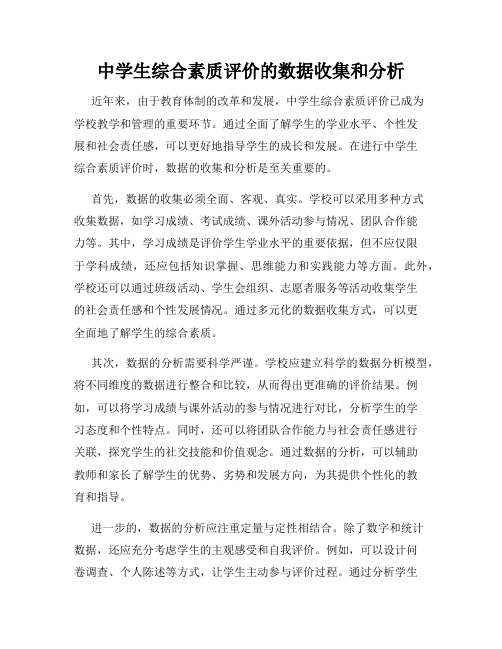 中学生综合素质评价的数据收集和分析

近年来，由于教育体制的改革和发展，中学生综合素质评价已成为学校教学和管理的重要环节。通过全面了解学生的学业水平、个性发展和社会责任感，可以更好地指导学生的成长和发展。在进行中学生综合素质评价时，数据的收集和分析是至关重要的。

首先，数据的收集必须全面、客观、真实。学校可以采用多种方式收集数据，如学习成绩、考试成绩、课外活动参与情况、团队合作能力等。其中，学习成绩是评价学生学业水平的重要依据，但不应仅限于学科成绩，还应包括知识掌握、思维能力和实践能力等方面。此外，学校还可以通过班级活动、学生会组织、志愿者服务等活动收集学生的社会责任感和个性发展情况。通过多元化的数据收集方式，可以更全面地了解学生的综合素质。

其次，数据的分析需要科学严谨。学校应建立科学的数据分析模型，将不同维度的数据进行整合和比较，从而得出更准确的评价结果。例如，可以将学习成绩与课外活动的参与情况进行对比，分析学生的学习态度和个性特点。同时，还可以将团队合作能力与社会责任感进行关联，探究学生的社交技能和价值观念。通过数据的分析，可以辅助教师和家长了解学生的优势、劣势和发展方向，为其提供个性化的教育和指导。

进一步的，数据的分析应注重定量与定性相结合。除了数字和统计数据，还应充分考虑学生的主观感受和自我评价。例如，可以设计问卷调查、个人陈述等方式，让学生主动参与评价过程。通过分析学生